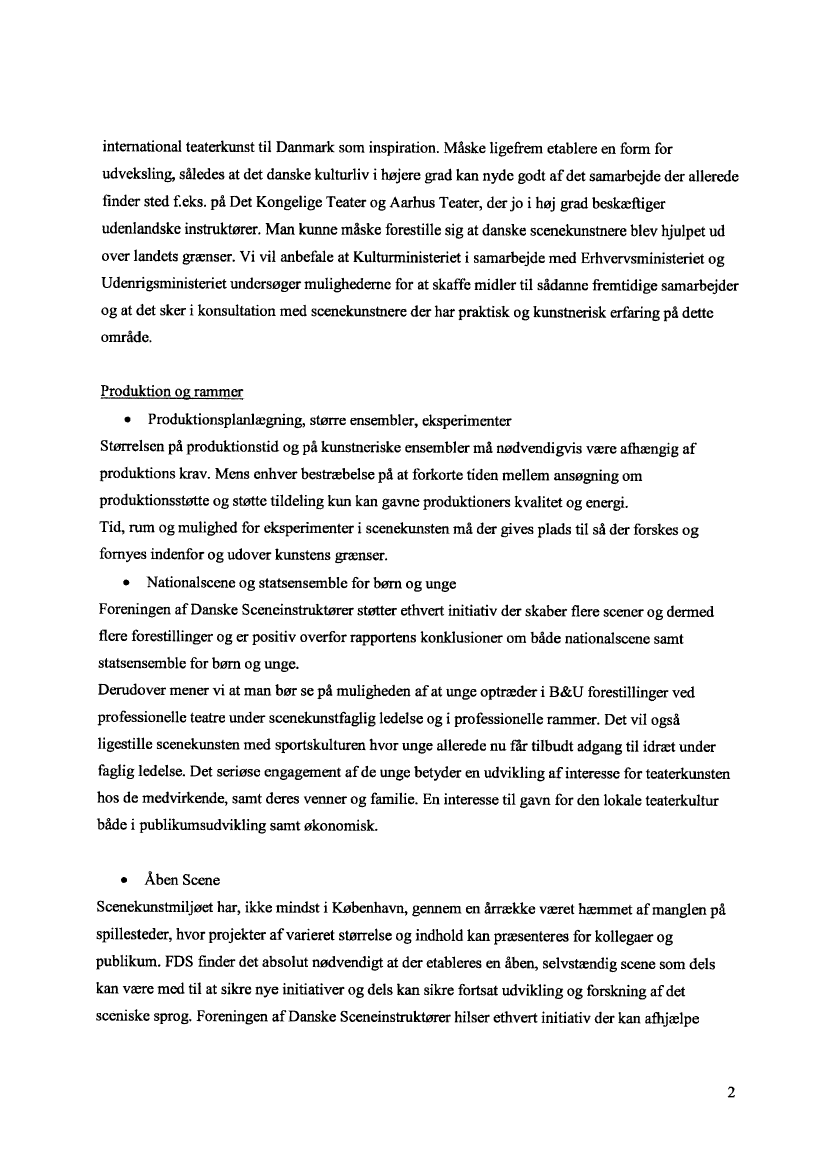 international teaterkunst til Danmark som inspiration. Måske ligefrem etablere en form for udveksling, således at det danske kulturliv i højere grad kan nyde godt af det samarbejde der allerede finder sted f.eks. på Det Kongelige Teater og Aarhus Teater, der jo i høj grad beskæftiger udenlandske instruktører. Man kunne måske forestille sig at danske scenekunstnere blev hjulpet ud over landets grænser. Vi vil anbefale at Kulturministeriet i samarbejde med Erhvervsministeriet og Udenrigsministeriet undersøger mulighederne for at skaffe midler til sådanne fremtidige samarbejder og at det sker i konsultation med scenekunstnere der har praktisk og kunstnerisk erfaring på dette område.

Produktion og rammer

• Produktionsplanlægning, større ensembler, eksperimenter

Størrelsen på produktionstid og på kunstneriske ensembler må nødvendigvis være afhængig af produktions krav. Mens enhver bestræbelse på at forkorte tiden mellem ansøgning om produktionsstøtte og støtte tildeling kun kan gavne produktioners kvalitet og energi.
Tid, rum og mulighed for eksperimenter i scenekunsten må der gives plads til så der forskes og fornyes indenfor og udover kunstens grænser.

• Nationalscene og statsensemble for børn og unge

Foreningen af Danske Sceneinstruktører støtter ethvert initiativ der skaber flere scener og dermed flere forestillinger og er positiv overfor rapportens konklusioner om både nationalscene samt statsensemble for børn og unge.
Derudover mener vi at man bør se på muligheden af at unge optræder i B&U forestillinger ved professionelle teatre under scenekunstfaglig ledelse og i professionelle rammer. Det vil også ligestille scenekunsten med sportskulturen hvor unge allerede nu får tilbudt adgang til idræt under faglig ledelse. Det seriøse engagement af de unge betyder en udvikling af interesse for teaterkunsten hos de medvirkende, samt deres venner og familie. En interesse til gavn for den lokale teaterkultur både i publikumsudvikling samt økonomisk.

• Åben Scene

Scenekunstmiljøet har, ikke mindst i København, gennem en årrække været hæmmet af manglen på spillesteder, hvor projekter af varieret størrelse og indhold kan præsenteres for kollegaer og publikum. FDS finder det absolut nødvendigt at der etableres en åben, selvstændig scene som dels kan være med til at sikre nye initiativer og dels kan sikre fortsat udvikling og forskning af det sceniske sprog. Foreningen af Danske Sceneinstruktører hilser ethvert initiativ der kan afhjælpe

2